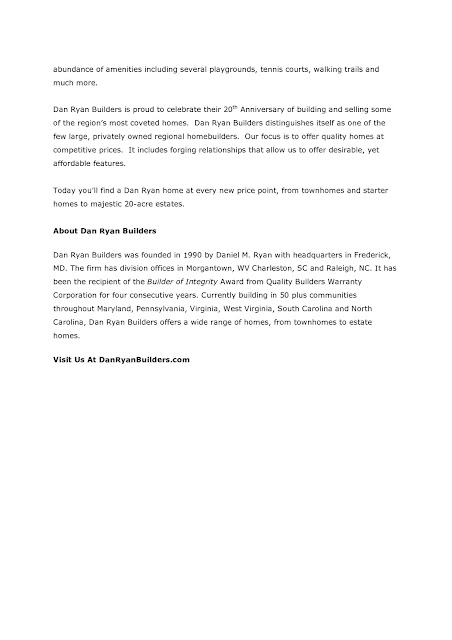 abundance of amenities including several playgrounds, tennis courts, walking trails and much more.

Dan Ryan Builders is proud to celebrate their 20$^{th}$ Anniversary of building and selling some of the region's most coveted homes. Dan Ryan Builders distinguishes itself as one of the few large, privately owned regional homebuilders. Our focus is to offer quality homes at competitive prices. It includes forging relationships that allow us to offer desirable, yet affordable features.

Today you'll find a Dan Ryan home at every new price point, from townhomes and starter homes to majestic 20-acre estates.

About Dan Ryan Builders

Dan Ryan Builders was founded in 1990 by Daniel M. Ryan with headquarters in Frederick, MD. The firm has division offices in Morgantown, WV Charleston, SC and Raleigh, NC. It has been the recipient of the Builder of Integrity Award from Quality Builders Warranty Corporation for four consecutive years. Currently building in 50 plus communities throughout Maryland, Pennsylvania, Virginia, West Virginia, South Carolina and North Carolina, Dan Ryan Builders offers a wide range of homes, from townhomes to estate homes.

Visit Us At DanRyanBuilders.com